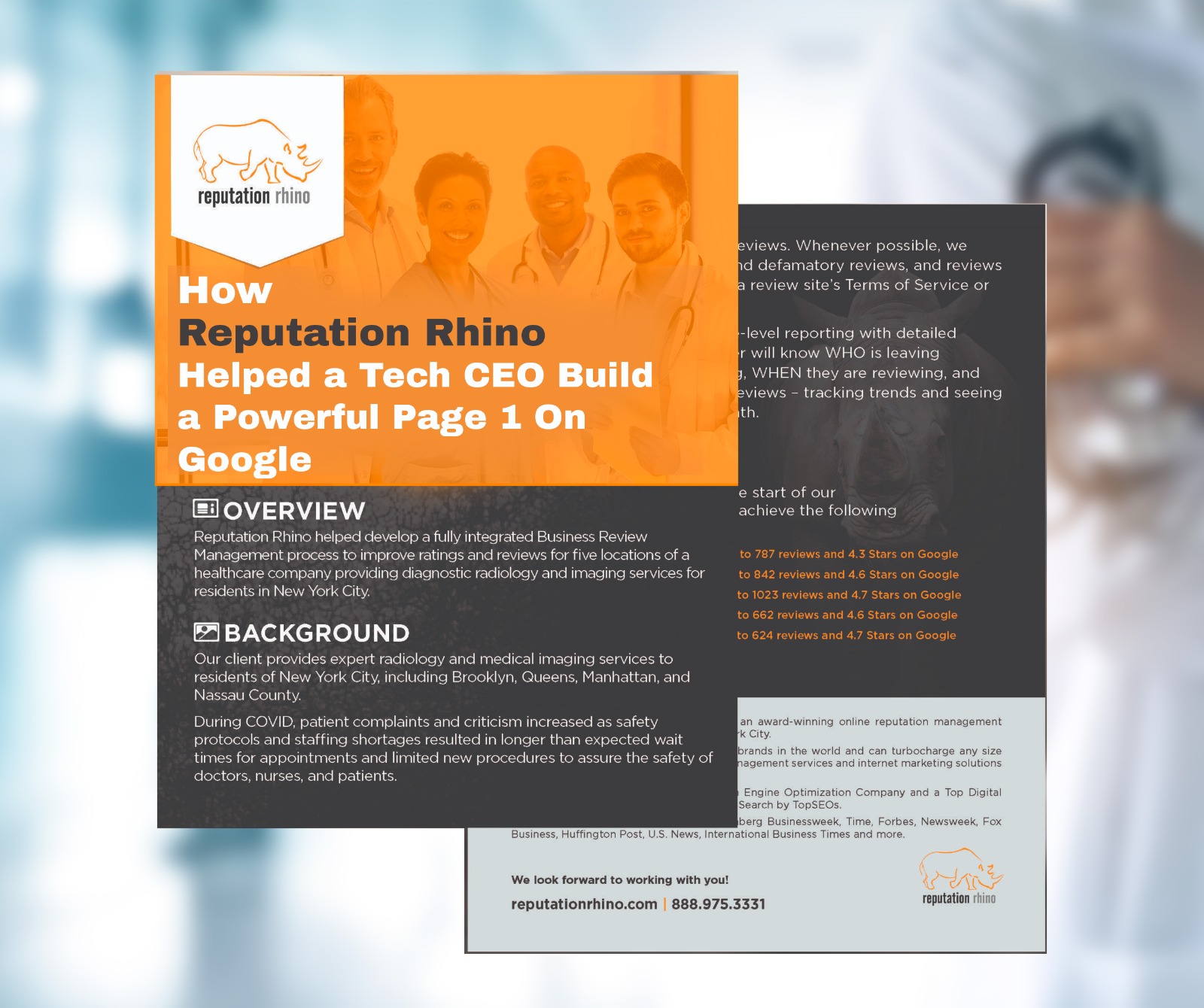 reputation rhino

How
Reputation Rhino
Helped a Tech CEO Build a Powerful Page 1 On Google

OVERVIEW
Reputation Rhino helped develop a fully integrated Business Review Management process to improve ratings and reviews for five locations of a healthcare company providing diagnostic radiology and imaging services for residents in New York City.

BACKGROUND
Our client provides expert radiology and medical imaging services to residents of New York City, including Brooklyn, Queens, Manhattan, and Nassau County.

During COVID, patient complaints and criticism increased as safety protocols and staffing shortages resulted in longer than expected wait times for appointments and limited new procedures to assure the safety of doctors, nurses, and patients.

eviews. Whenever possible, we nd defamatory reviews, and reviews a review site's Terms of Service or

-level reporting with detailed r will know WHO is leaving g, WHEN they are reviewing, and eviews – tracking trends and seeing th.

e start of our achieve the following

to 787 reviews and 4.3 Stars on Google
to 842 reviews and 4.6 Stars on Google
to 1023 reviews and 4.7 Stars on Google
to 662 reviews and 4.6 Stars on Google
to 624 reviews and 4.7 Stars on Google

an award-winning online reputation management k City.

brands in the world and can turbocharge any size nagement services and internet marketing solutions

Engine Optimization Company and a Top Digital Search by TopSEOs.

berg Businessweek, Time, Forbes, Newsweek, Fox Business, Huffington Post, U.S. News, International Business Times and more.

We look forward to working with you!
reputationrhino.com | 888.975.3331

reputation rhino